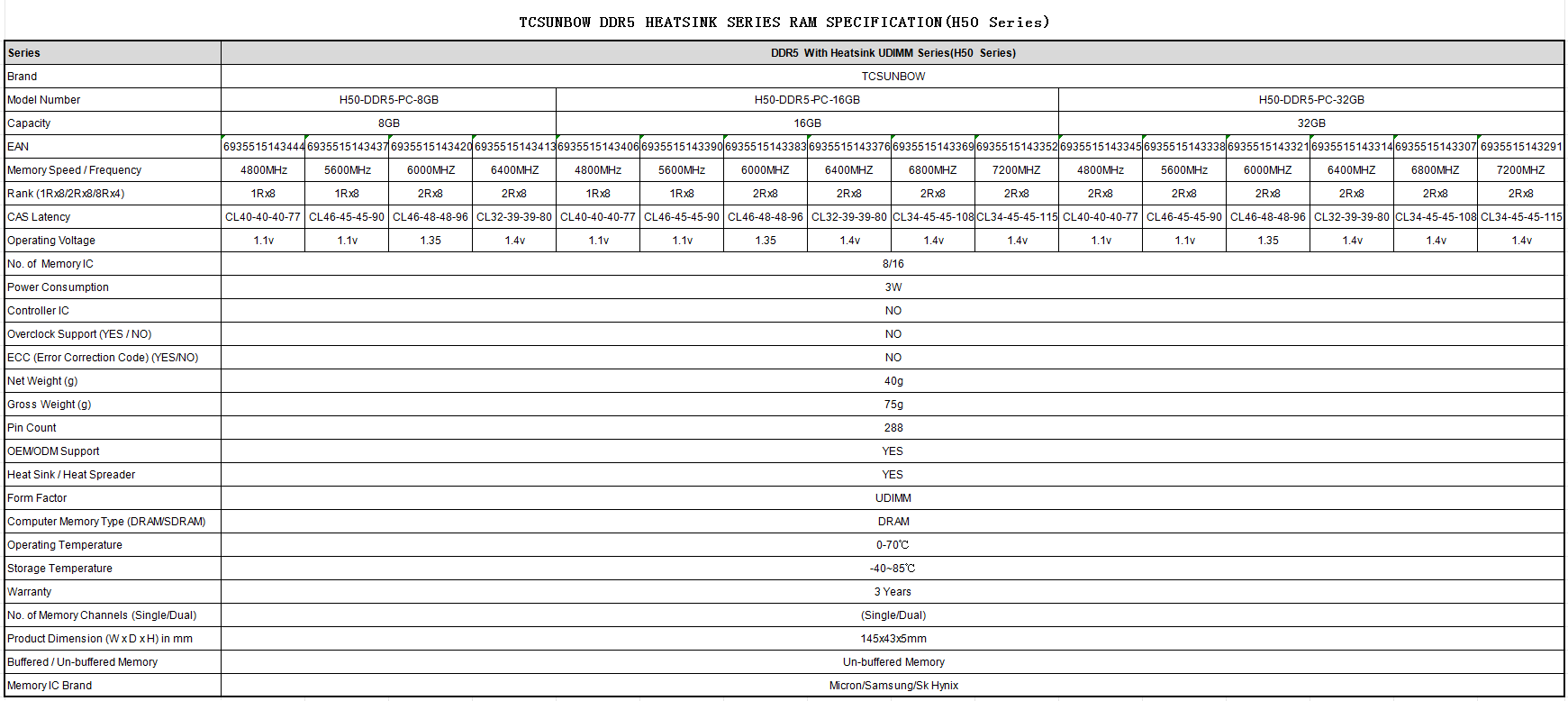 TCSUNBOW DDR5 HEATSINK SERIES RAM SPECIFICATION(H50 Series)

| Series | DDR5 With Heatsink UDIMM Series(H50 Series) | | | | | | | | | | | | | | | |
|---|---|---|---|---|---|---|---|---|---|---|---|---|---|---|---|---|
| Brand | TCSUNBOW | | | | | | | | | | | | | | | |
| Model Number | H50-DDR5-PC-8GB | | | | H50-DDR5-PC-16GB | | | | | | H50-DDR5-PC-32GB | | | | | |
| Capacity | 8GB | | | | 16GB | | | | | | 32GB | | | | | |
| EAN | 6935515143444 | 6935515143437 | 6935515143420 | 6935515143413 | 6935515143406 | 6935515143390 | 6935515143383 | 6935515143376 | 6935515143369 | 6935515143352 | 6935515143345 | 6935515143338 | 6935515143321 | 6935515143314 | 6935515143307 | 6935515143291 |
| Memory Speed / Frequency | 4800MHz | 5600MHz | 6000MHZ | 6400MHZ | 4800MHz | 5600MHz | 6000MHZ | 6400MHZ | 6800MHZ | 7200MHZ | 4800MHz | 5600MHz | 6000MHZ | 6400MHZ | 6800MHZ | 7200MHZ |
| Rank (1Rx8/2Rx8/8Rx4) | 1Rx8 | 1Rx8 | 2Rx8 | 2Rx8 | 1Rx8 | 1Rx8 | 2Rx8 | 2Rx8 | 2Rx8 | 2Rx8 | 2Rx8 | 2Rx8 | 2Rx8 | 2Rx8 | 2Rx8 | 2Rx8 |
| CAS Latency | CL40-40-40-77 | CL46-45-45-90 | CL46-48-48-96 | CL32-39-39-80 | CL40-40-40-77 | CL46-45-45-90 | CL46-48-48-96 | CL32-39-39-80 | CL34-45-45-108 | CL34-45-45-115 | CL40-40-40-77 | CL46-45-45-90 | CL46-48-48-96 | CL32-39-39-80 | CL34-45-45-108 | CL34-45-45-115 |
| Operating Voltage | 1.1v | 1.1v | 1.35 | 1.4v | 1.1v | 1.1v | 1.35 | 1.4v | 1.4v | 1.4v | 1.1v | 1.1v | 1.35 | 1.4v | 1.4v | 1.4v |
| No. of Memory IC | 8/16 | | | | | | | | | | | | | | | |
| Power Consumption | 3W | | | | | | | | | | | | | | | |
| Controller IC | NO | | | | | | | | | | | | | | | |
| Overclock Support (YES / NO) | NO | | | | | | | | | | | | | | | |
| ECC (Error Correction Code) (YES/NO) | NO | | | | | | | | | | | | | | | |
| Net Weight (g) | 40g | | | | | | | | | | | | | | | |
| Gross Weight (g) | 75g | | | | | | | | | | | | | | | |
| Pin Count | 288 | | | | | | | | | | | | | | | |
| OEM/ODM Support | YES | | | | | | | | | | | | | | | |
| Heat Sink / Heat Spreader | YES | | | | | | | | | | | | | | | |
| Form Factor | UDIMM | | | | | | | | | | | | | | | |
| Computer Memory Type (DRAM/SDRAM) | DRAM | | | | | | | | | | | | | | | |
| Operating Temperature | 0-70℃ | | | | | | | | | | | | | | | |
| Storage Temperature | -40~85℃ | | | | | | | | | | | | | | | |
| Warranty | 3 Years | | | | | | | | | | | | | | | |
| No. of Memory Channels (Single/Dual) | (Single/Dual) | | | | | | | | | | | | | | | |
| Product Dimension (W x D x H) in mm | 145x43x5mm | | | | | | | | | | | | | | | |
| Buffered / Un-buffered Memory | Un-buffered Memory | | | | | | | | | | | | | | | |
| Memory IC Brand | Micron/Samsung/Sk Hynix | | | | | | | | | | | | | | | |